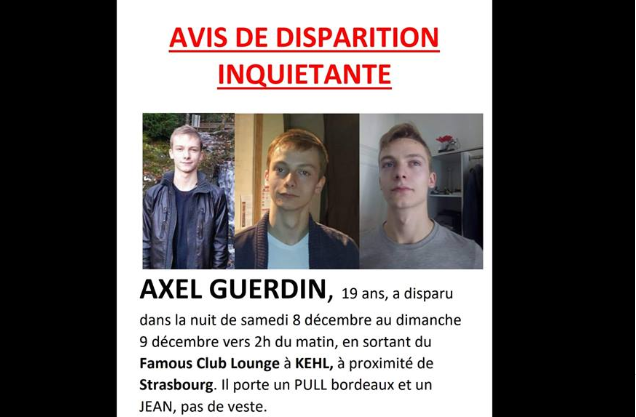 AVIS DE DISPARITION INQUIETANTE

AXEL GUERDIN, 19 ans, a disparu dans la nuit de samedi 8 décembre au dimanche 9 décembre vers 2h du matin, en sortant du Famous Club Lounge à KEHL, à proximité de Strasbourg. Il porte un PULL bordeaux et un JEAN, pas de veste.